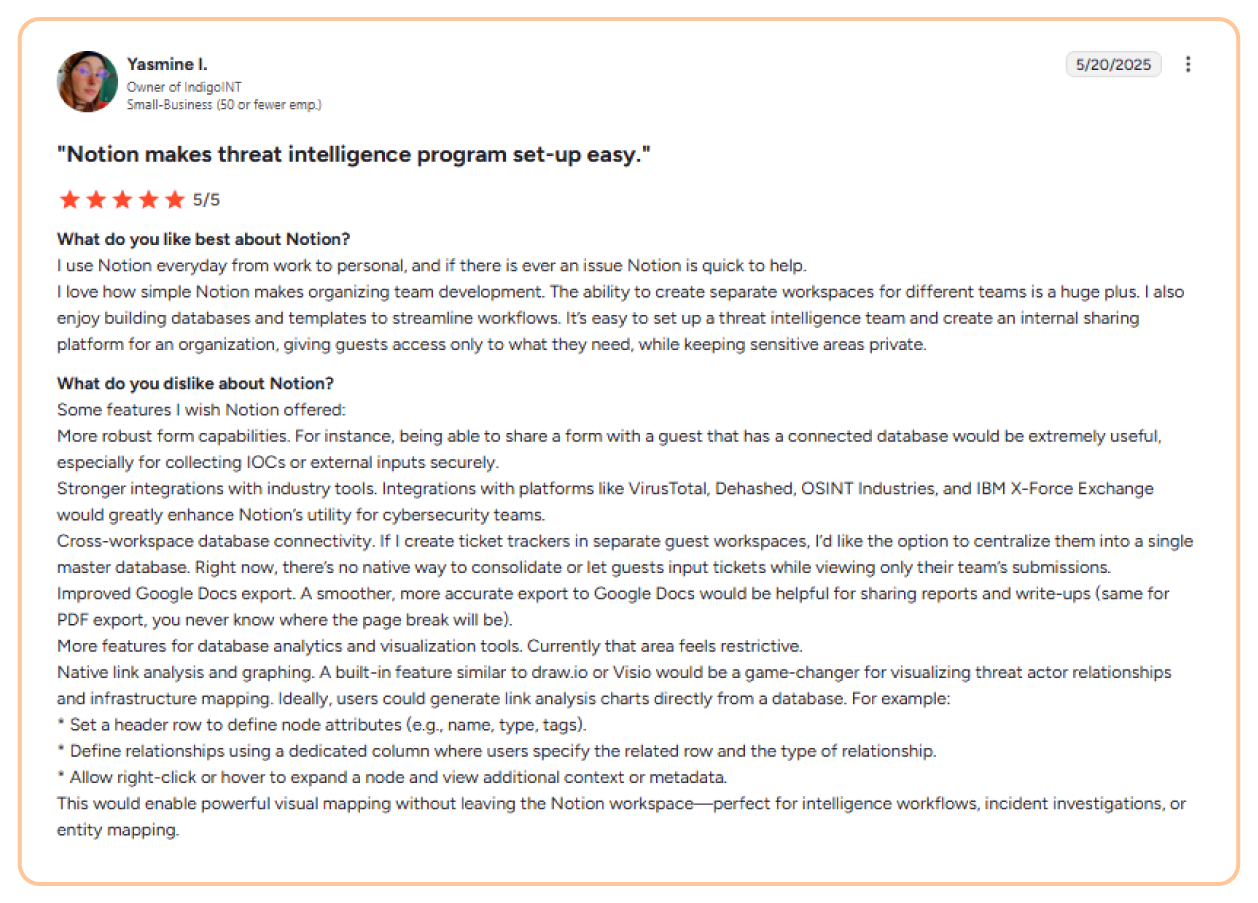 Yasmine I.
Owner of IndigoINT
Small-Business (50 or fewer emp.)

5/20/2025

"Notion makes threat intelligence program set-up easy."

5/5

What do you like best about Notion?
I use Notion everyday from work to personal, and if there is ever an issue Notion is quick to help.
I love how simple Notion makes organizing team development. The ability to create separate workspaces for different teams is a huge plus. I also enjoy building databases and templates to streamline workflows. It's easy to set up a threat intelligence team and create an internal sharing platform for an organization, giving guests access only to what they need, while keeping sensitive areas private.

What do you dislike about Notion?
Some features I wish Notion offered:
More robust form capabilities. For instance, being able to share a form with a guest that has a connected database would be extremely useful, especially for collecting IOCs or external inputs securely.
Stronger integrations with industry tools. Integrations with platforms like VirusTotal, Dehashed, OSINT Industries, and IBM X-Force Exchange would greatly enhance Notion's utility for cybersecurity teams.
Cross-workspace database connectivity. If I create ticket trackers in separate guest workspaces, I'd like the option to centralize them into a single master database. Right now, there's no native way to consolidate or let guests input tickets while viewing only their team's submissions.
Improved Google Docs export. A smoother, more accurate export to Google Docs would be helpful for sharing reports and write-ups (same for PDF export, you never know where the page break will be).
More features for database analytics and visualization tools. Currently that area feels restrictive.
Native link analysis and graphing. A built-in feature similar to draw.io or Visio would be a game-changer for visualizing threat actor relationships and infrastructure mapping. Ideally, users could generate link analysis charts directly from a database. For example:
* Set a header row to define node attributes (e.g., name, type, tags).
* Define relationships using a dedicated column where users specify the related row and the type of relationship.
* Allow right-click or hover to expand a node and view additional context or metadata.
This would enable powerful visual mapping without leaving the Notion workspace—perfect for intelligence workflows, incident investigations, or entity mapping.